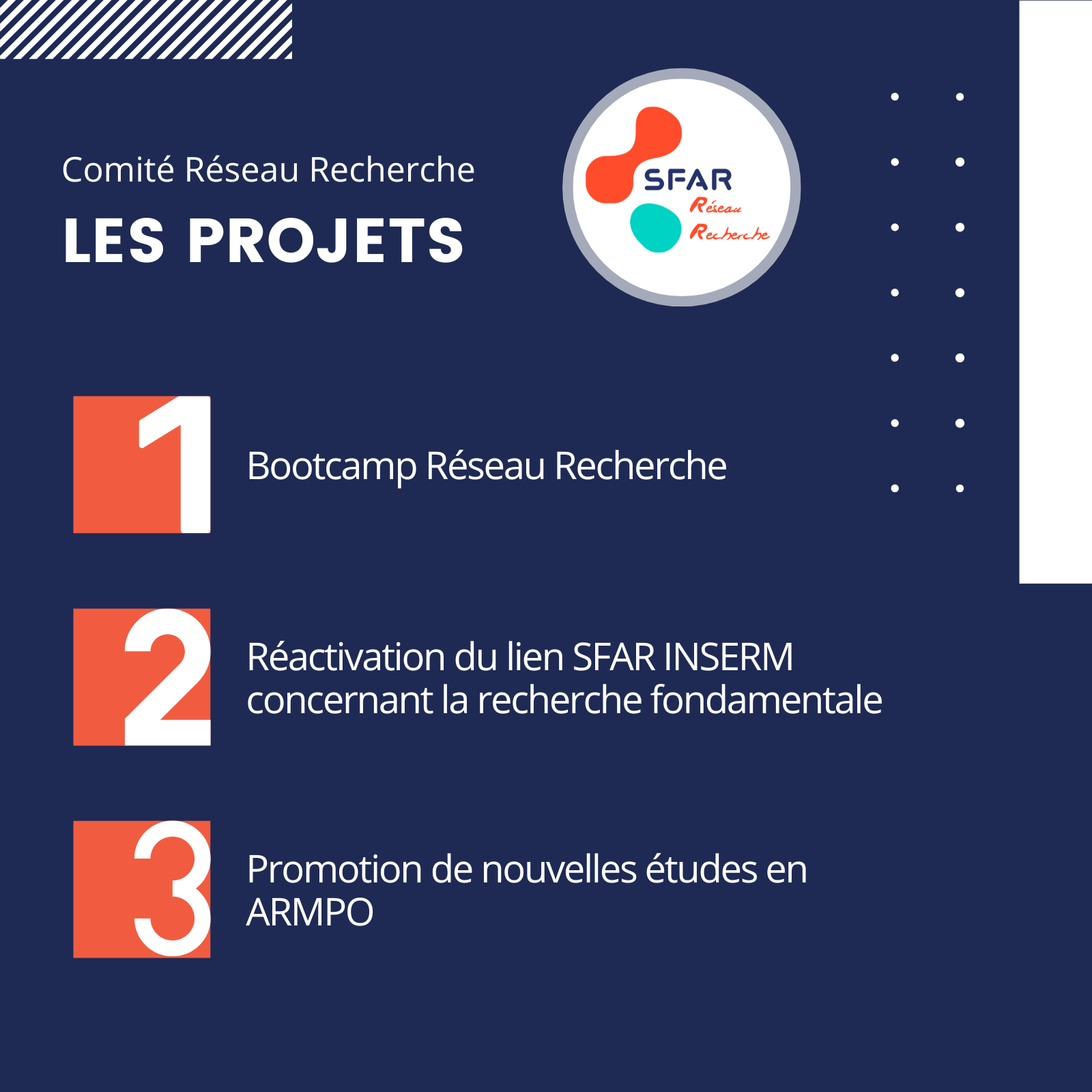 Comité Réseau Recherche

LES PROJETS

SFAR
Réseau
Recherche

1

Bootcamp Réseau Recherche

2

Réactivation du lien SFAR INSERM concernant la recherche fondamentale

3

Promotion de nouvelles études en ARMPO